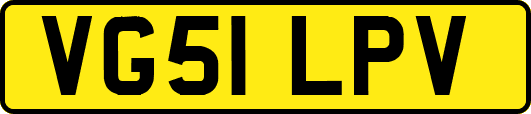 VG51 LPV